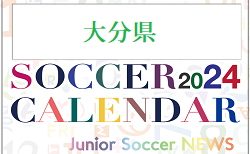 大分県

SOCCER 2024
CALENDAR

Junior Soccer NEWS